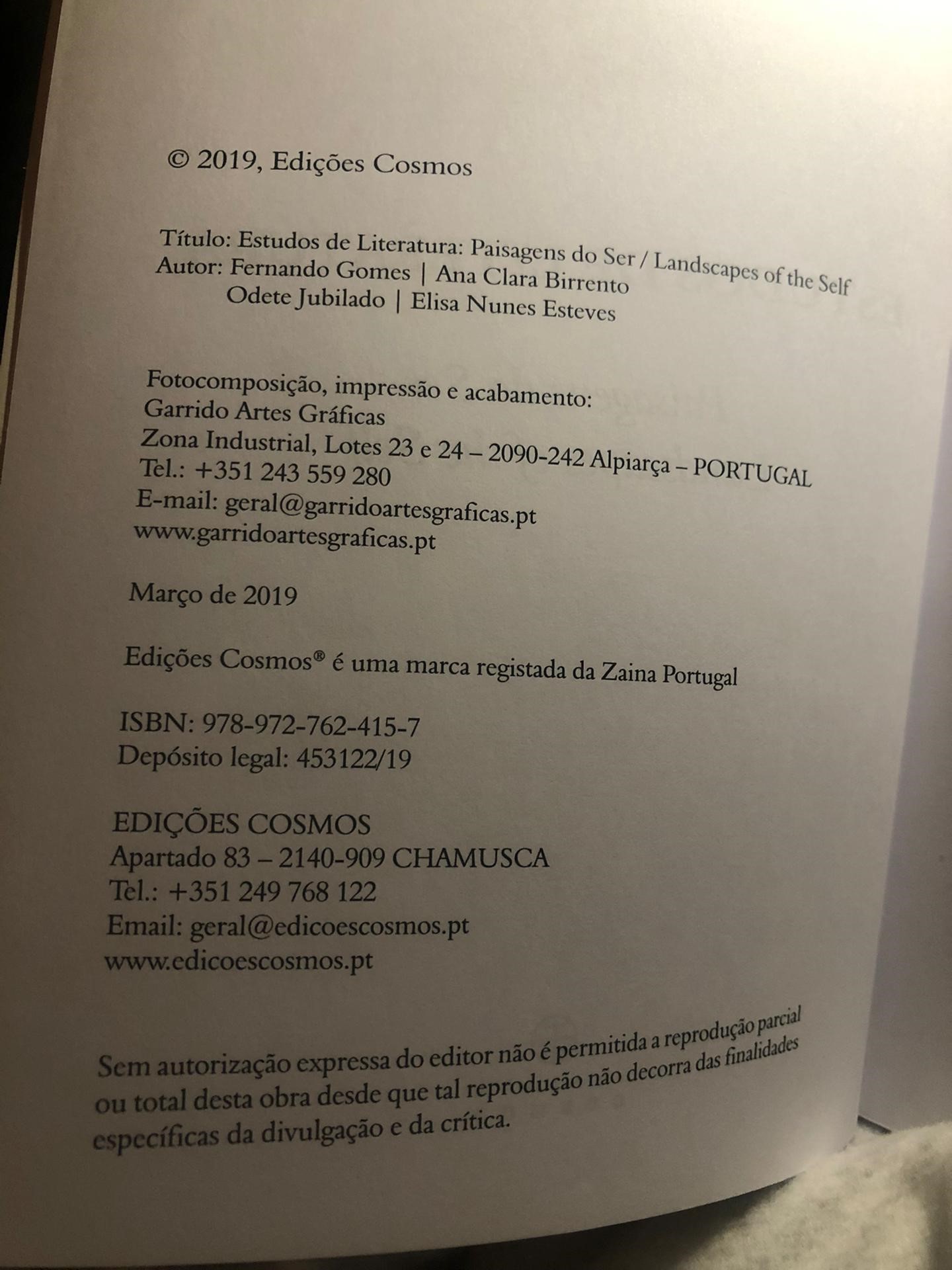 © 2019, Edições Cosmos

Título: Estudos de Literatura: Paisagens do Ser / Landscapes of the Self
Autor: Fernando Gomes | Ana Clara Birrento
Odete Jubilado | Elisa Nunes Esteves

Fotocomposição, impressão e acabamento:
Garrido Artes Gráficas
Zona Industrial, Lotes 23 e 24 – 2090-242 Alpiarça – PORTUGAL
Tel.: +351 243 559 280
E-mail: geral@garridoartesgraficas.pt
www.garridoartesgraficas.pt

Março de 2019

Edições Cosmos® é uma marca registada da Zaina Portugal

ISBN: 978-972-762-415-7
Depósito legal: 453122/19

EDIÇÕES COSMOS
Apartado 83 – 2140-909 CHAMUSCA
Tel.: +351 249 768 122
Email: geral@edicoescosmos.pt
www.edicoescosmos.pt

Sem autorização expressa do editor não é permitida a reprodução parcial ou total desta obra desde que tal reprodução não decorra das finalidades específicas da divulgação e da crítica.